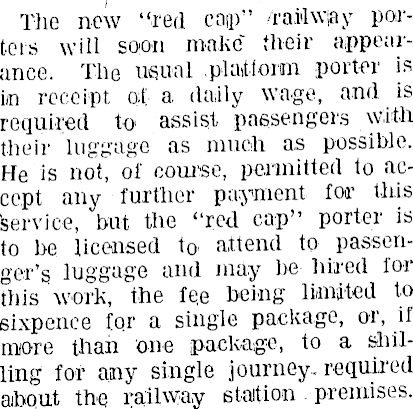 The new "red cap" railway porters will soon make their appearance. The usual platform porter is in receipt of a daily wage, and is required to assist passengers with their luggage as much as possible. He is not, of course, permitted to accept any further payment for this service, but the "red cap" porter is to be licensed to attend to passenger's luggage and may be hired for this work, the fee being limited to sixpence for a single package, or, if more than one package, to a shilling for any single journey required about the railway station premises.